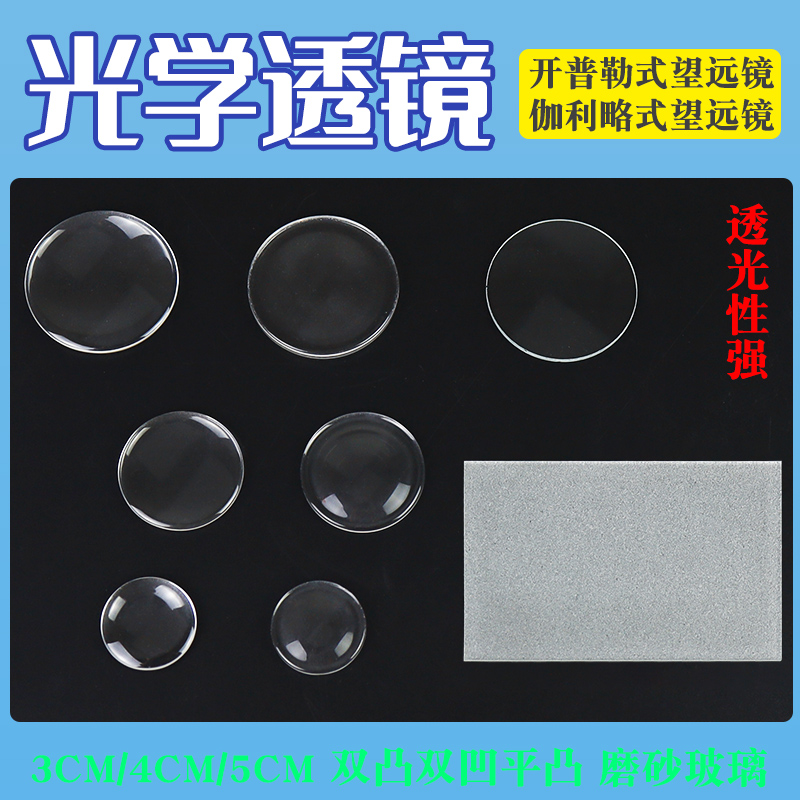 光学透镜

开普勒式望远镜
伽利略式望远镜

透光性强

3CM/4CM/5CM 双凸双凹平凸 磨砂玻璃